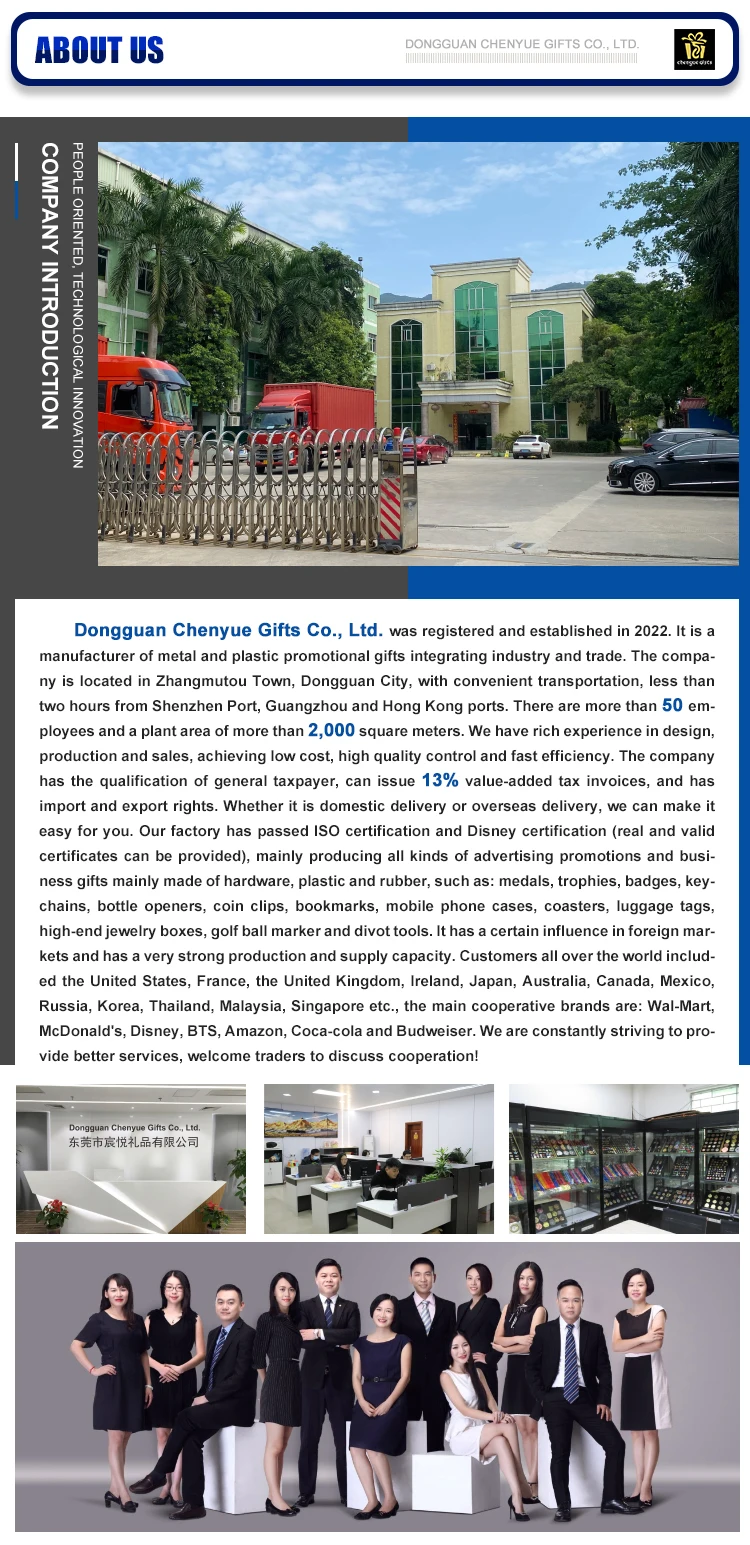 ABOUT US

DONGGUAN CHENYUE GIFTS CO., LTD.

chenyue gifts

COMPANY INTRODUCTION

PEOPLE ORIENTED, TECHNOLOGICAL INNOVATION

Dongguan Chenyue Gifts Co., Ltd. was registered and established in 2022. It is a manufacturer of metal and plastic promotional gifts integrating industry and trade. The company is located in Zhangmutou Town, Dongguan City, with convenient transportation, less than two hours from Shenzhen Port, Guangzhou and Hong Kong ports. There are more than 50 employees and a plant area of more than 2,000 square meters. We have rich experience in design, production and sales, achieving low cost, high quality control and fast efficiency. The company has the qualification of general taxpayer, can issue 13% value-added tax invoices, and has import and export rights. Whether it is domestic delivery or overseas delivery, we can make it easy for you. Our factory has passed ISO certification and Disney certification (real and valid certificates can be provided), mainly producing all kinds of advertising promotions and business gifts mainly made of hardware, plastic and rubber, such as: medals, trophies, badges, keychains, bottle openers, coin clips, bookmarks, mobile phone cases, coasters, luggage tags, high-end jewelry boxes, golf ball marker and divot tools. It has a certain influence in foreign markets and has a very strong production and supply capacity. Customers all over the world included the United States, France, the United Kingdom, Ireland, Japan, Australia, Canada, Mexico, Russia, Korea, Thailand, Malaysia, Singapore etc., the main cooperative brands are: Wal-Mart, McDonald's, Disney, BTS, Amazon, Coca-cola and Budweiser. We are constantly striving to provide better services, welcome traders to discuss cooperation!

Dongguan Chenyue Gifts Co., Ltd.
东莞市宸悦礼品有限公司